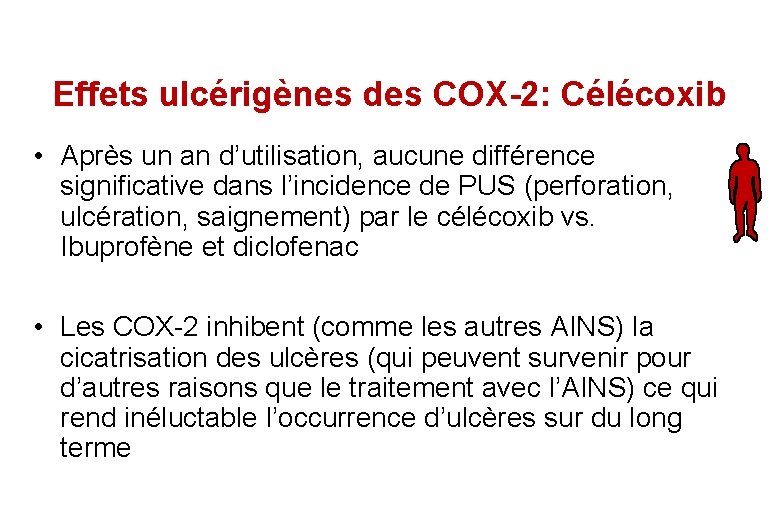 Effets ulcérigènes des COX-2: Célécoxib

• Après un an d'utilisation, aucune différence significative dans l'incidence de PUS (perforation, ulcération, saignement) par le célécoxib vs. Ibuprofène et diclofenac

• Les COX-2 inhibent (comme les autres AINS) la cicatrisation des ulcères (qui peuvent survenir pour d'autres raisons que le traitement avec l'AINS) ce qui rend inéluctable l'occurrence d'ulcères sur du long terme